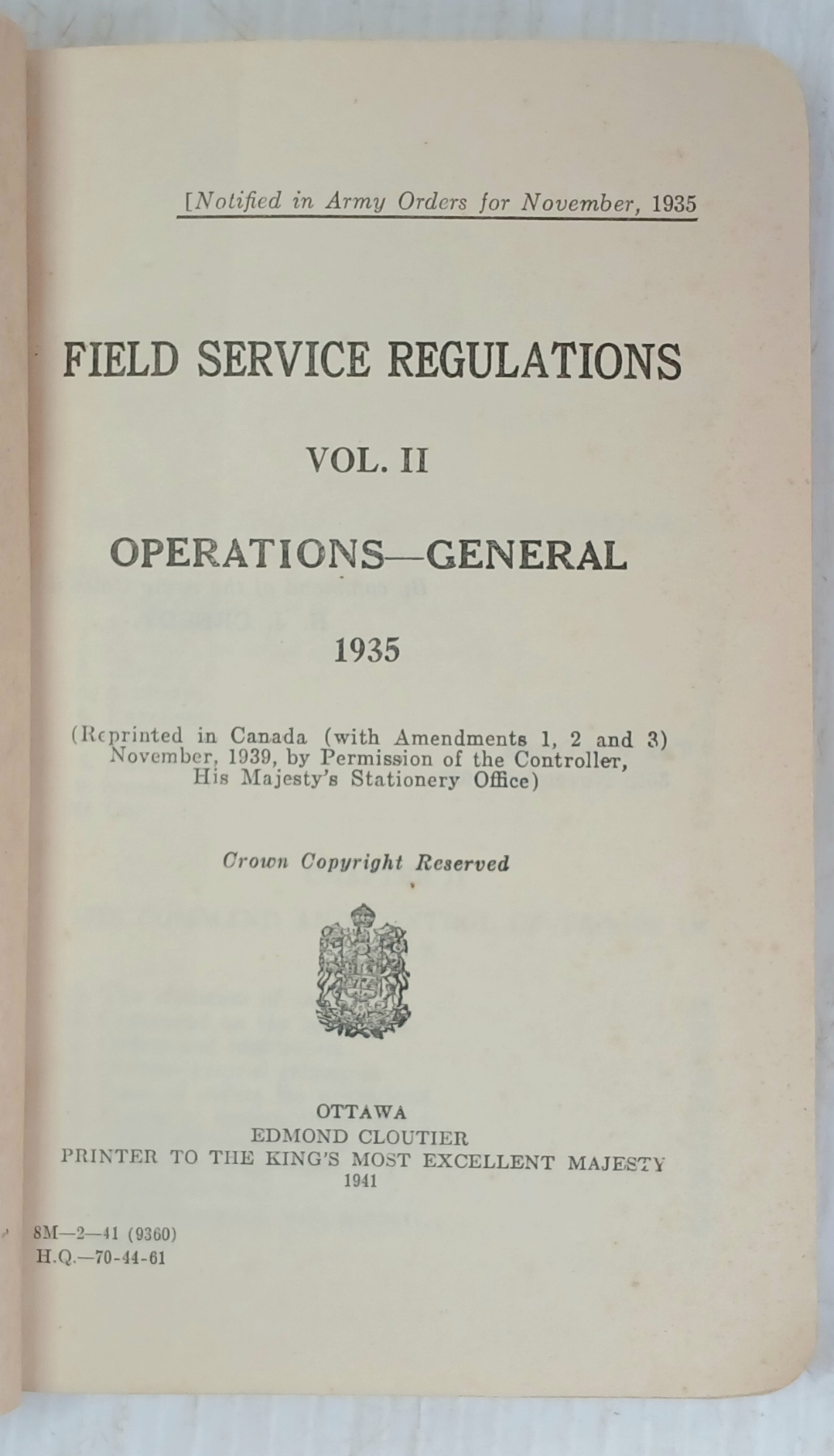 [Notified in Army Orders for November, 1935

FIELD SERVICE REGULATIONS

VOL. II

OPERATIONS—GENERAL

1935

(Reprinted in Canada (with Amendments 1, 2 and 3) November, 1939, by Permission of the Controller, His Majesty's Stationery Office)

Crown Copyright Reserved

OTTAWA
EDMOND CLOUTIER
PRINTER TO THE KING'S MOST EXCELLENT MAJESTY
1941

8M—2—41 (9360)
H.Q.—70-44-61